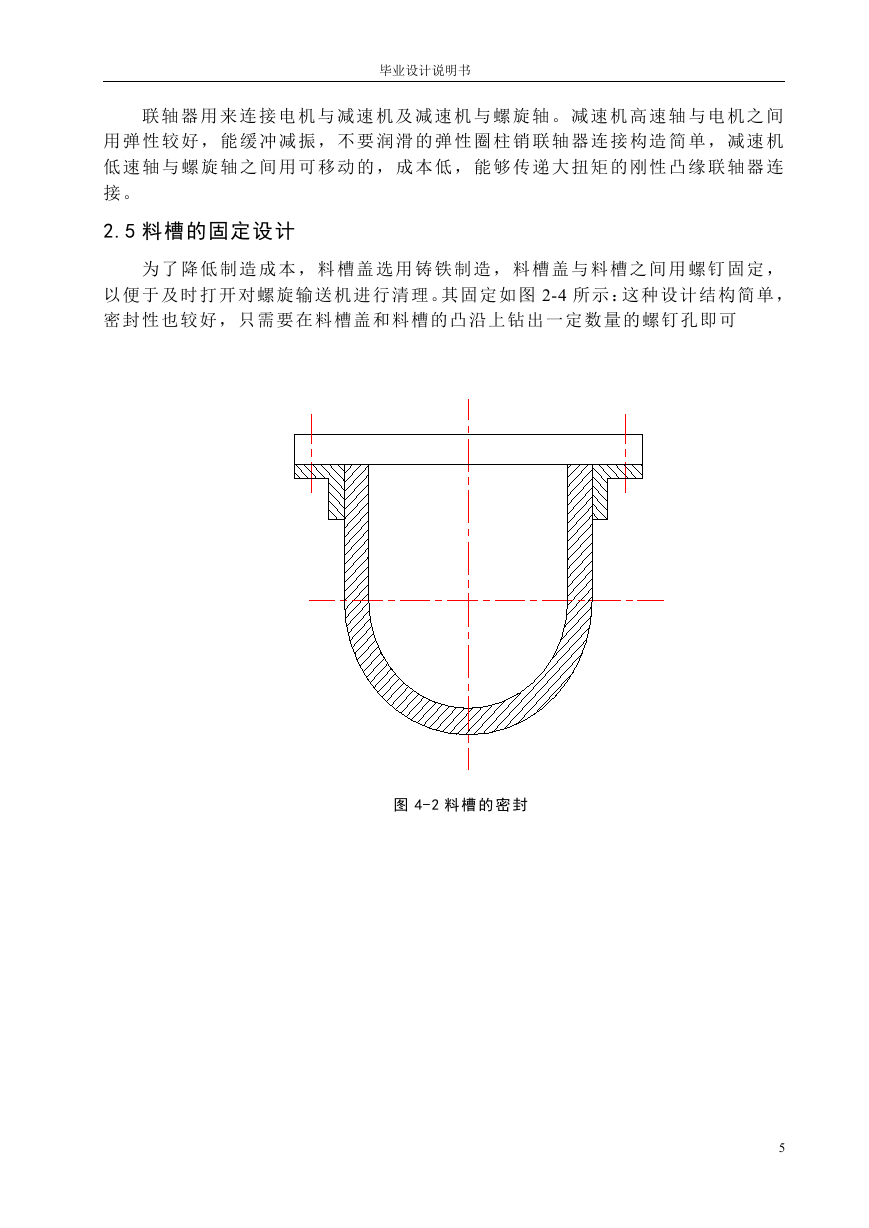 毕业设计说明书

联轴器用来连接电机与减速机及减速机与螺旋轴。减速机高速轴与电机之间用弹性较好，能缓冲减振，不要润滑的弹性圈柱销联轴器连接构造简单，减速机低速轴与螺旋轴之间用可移动的，成本低，能够传递大扭矩的刚性凸缘联轴器连接。

2.5 料槽的固定设计

为了降低制造成本，料槽盖选用铸铁制造，料槽盖与料槽之间用螺钉固定，以便于及时打开对螺旋输送机进行清理。其固定如图 2-4 所示：这种设计结构简单，密封性也较好，只需要在料槽盖和料槽的凸沿上钻出一定数量的螺钉孔即可

图 4-2 料槽的密封

5